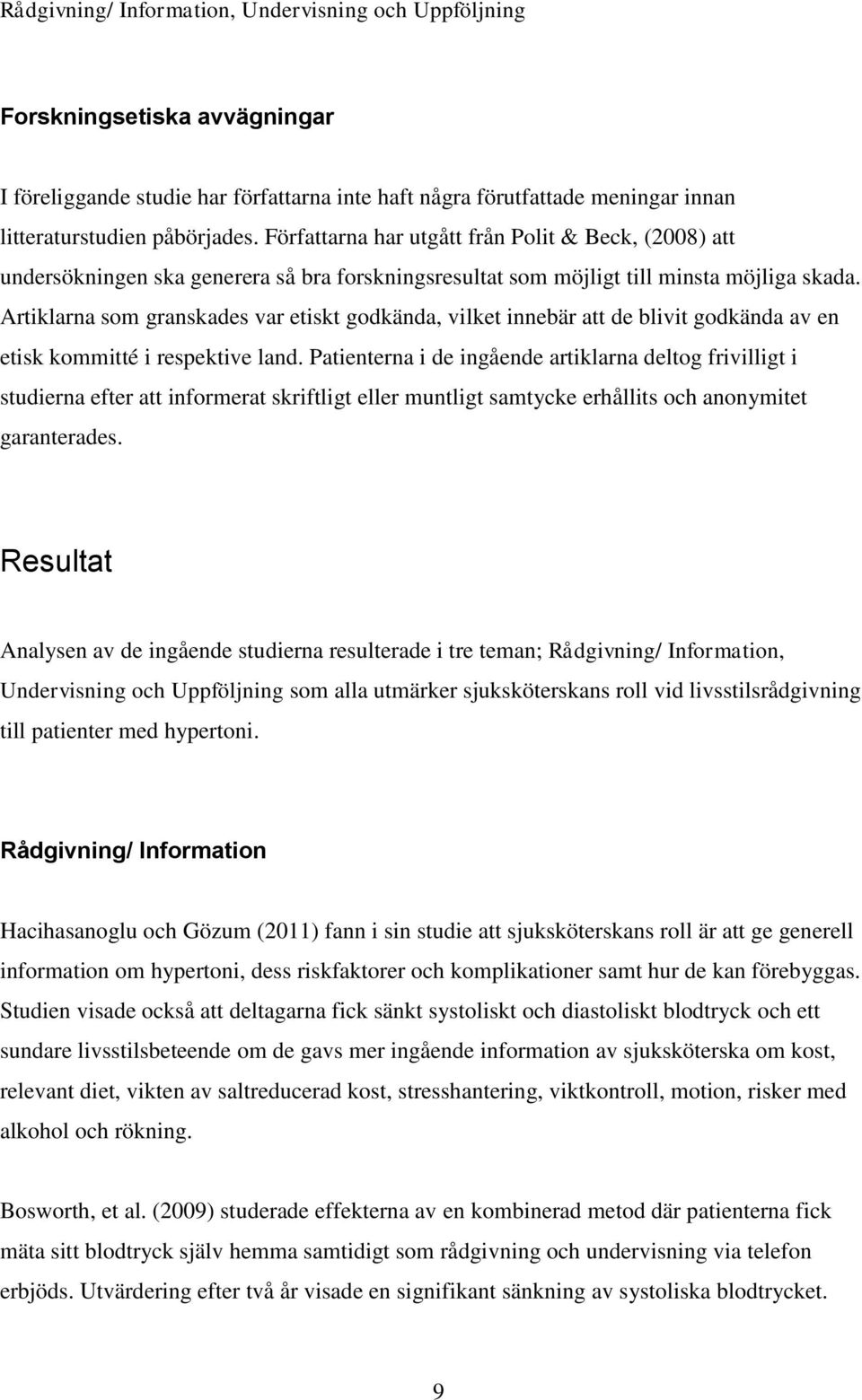 Rådgivning/ Information, Undervisning och Uppföljning

Forskningsetiska avvägningar

I föreliggande studie har författarna inte haft några förutfattade meningar innan litteraturstudien påbörjades. Författarna har utgått från Polit & Beck, (2008) att undersökningen ska generera så bra forskningsresultat som möjligt till minsta möjliga skada. Artiklarna som granskades var etiskt godkända, vilket innebär att de blivit godkända av en etisk kommitté i respektive land. Patienterna i de ingående artiklarna deltog frivilligt i studierna efter att informerat skriftligt eller muntligt samtycke erhållits och anonymitet garanterades.

Resultat

Analysen av de ingående studierna resulterade i tre teman; Rådgivning/ Information, Undervisning och Uppföljning som alla utmärker sjuksköterskans roll vid livsstilsrådgivning till patienter med hypertoni.

Rådgivning/ Information

Hacihasanoglu och Gözum (2011) fann i sin studie att sjuksköterskans roll är att ge generell information om hypertoni, dess riskfaktorer och komplikationer samt hur de kan förebyggas. Studien visade också att deltagarna fick sänkt systoliskt och diastoliskt blodtryck och ett sundare livsstilsbeteende om de gavs mer ingående information av sjuksköterska om kost, relevant diet, vikten av saltreducerad kost, stresshantering, viktkontroll, motion, risker med alkohol och rökning.

Bosworth, et al. (2009) studerade effekterna av en kombinerad metod där patienterna fick mäta sitt blodtryck själv hemma samtidigt som rådgivning och undervisning via telefon erbjöds. Utvärdering efter två år visade en signifikant sänkning av systoliska blodtrycket.

9